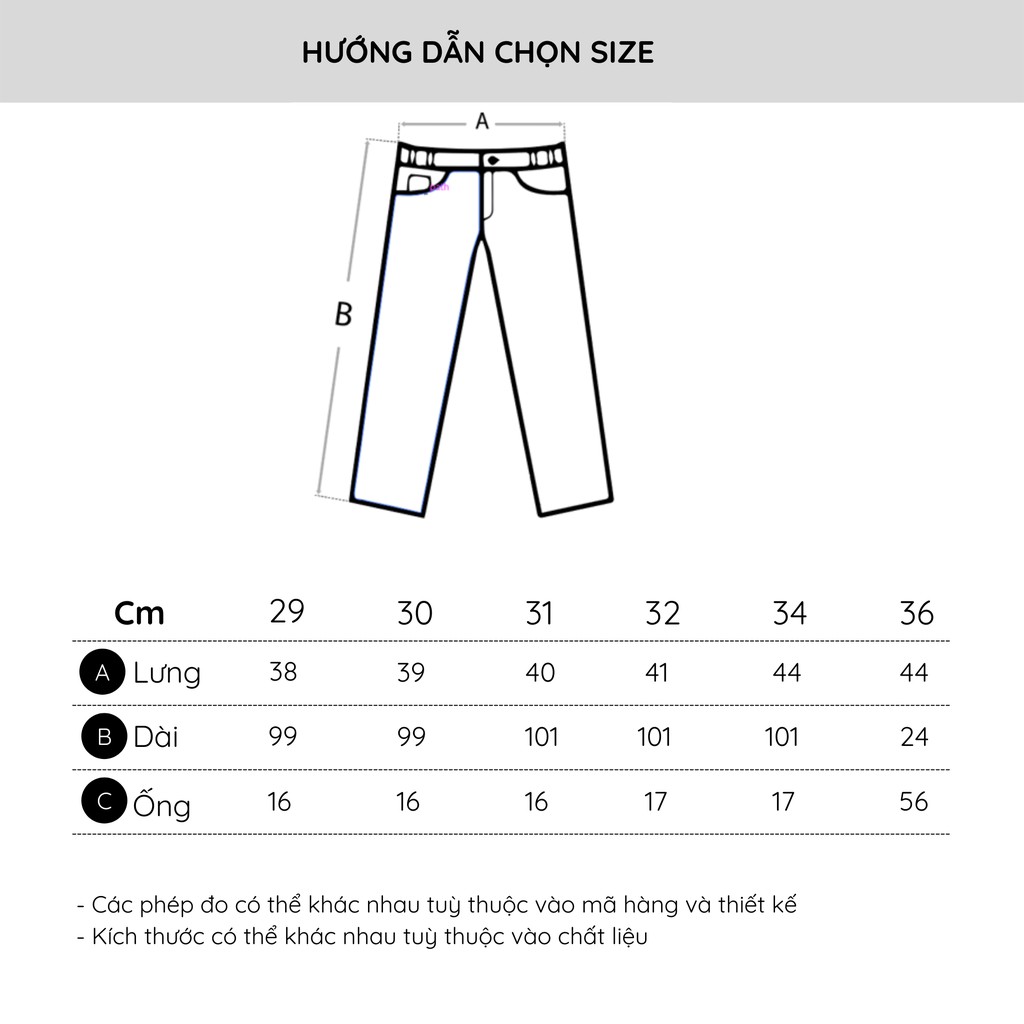 HƯỚNG DẪN CHỌN SIZE

A

B

| Cm | 29 | 30 | 31 | 32 | 34 | 36 |
|---|---|---|---|---|---|---|
| A Lưng | 38 | 39 | 40 | 41 | 44 | 44 |
| B Dài | 99 | 99 | 101 | 101 | 101 | 24 |
| C Ống | 16 | 16 | 16 | 17 | 17 | 56 |

- Các phép đo có thể khác nhau tuỳ thuộc vào mã hàng và thiết kế
- Kích thước có thể khác nhau tuỳ thuộc vào chất liệu